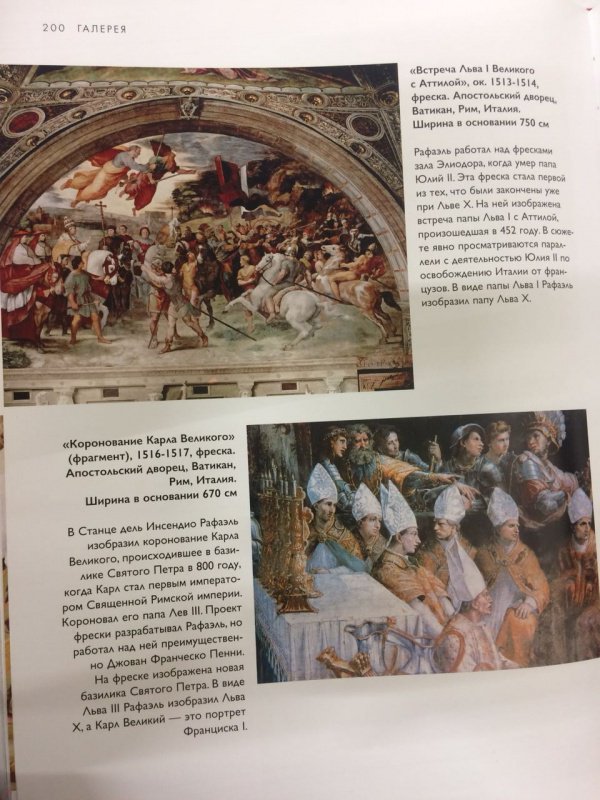 200 ГАЛЕРЕЯ

«Встреча Льва I Великого с Аттилой», ок. 1513-1514, фреска. Апостольский дворец, Ватикан, Рим, Италия. Ширина в основании 750 см

Рафаэль работал над фресками зала Элиодора, когда умер папа Юлий II. Эта фреска стала первой из тех, что были закончены уже при Льве X. На ней изображена встреча папы Льва I с Аттилой, произошедшая в 452 году. В сюжете явно просматриваются параллели с деятельностью Юлия II по освобождению Италии от французов. В виде папы Льва I Рафаэль изобразил папу Льва X.

«Коронование Карла Великого» (фрагмент), 1516-1517, фреска. Апостольский дворец, Ватикан, Рим, Италия. Ширина в основании 670 см

В Станце дель Инсендио Рафаэль изобразил коронование Карла Великого, происходившее в базилике Святого Петра в 800 году, когда Карл стал первым императором Священной Римской империи. Короновал его папа Лев III. Проект фрески разрабатывал Рафаэль, но работал над ней преимущественно Джован Франческо Пенни. На фреске изображена новая базилика Святого Петра. В виде Льва III Рафаэль изобразил Льва X, а Карл Великий — это портрет Франциска I.